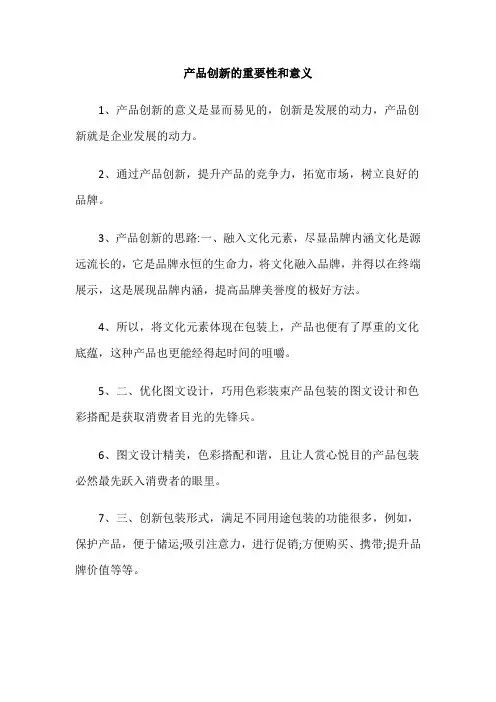 产品创新的重要性和意义

1、产品创新的意义是显而易见的，创新是发展的动力，产品创新就是企业发展的动力。

2、通过产品创新，提升产品的竞争力，拓宽市场，树立良好的品牌。

3、产品创新的思路:一、融入文化元素，尽显品牌内涵文化是源远流长的，它是品牌永恒的生命力，将文化融入品牌，并得以在终端展示，这是展现品牌内涵，提高品牌美誉度的极好方法。

4、所以，将文化元素体现在包装上，产品也便有了厚重的文化底蕴，这种产品也更能经得起时间的咀嚼。

5、二、优化图文设计，巧用色彩装束产品包装的图文设计和色彩搭配是获取消费者目光的先锋兵。

6、图文设计精美，色彩搭配和谐，且让人赏心悦目的产品包装必然最先跃入消费者的眼里。

7、三、创新包装形式，满足不同用途包装的功能很多，例如，保护产品，便于储运;吸引注意力，进行促销;方便购买、携带;提升品牌价值等等。